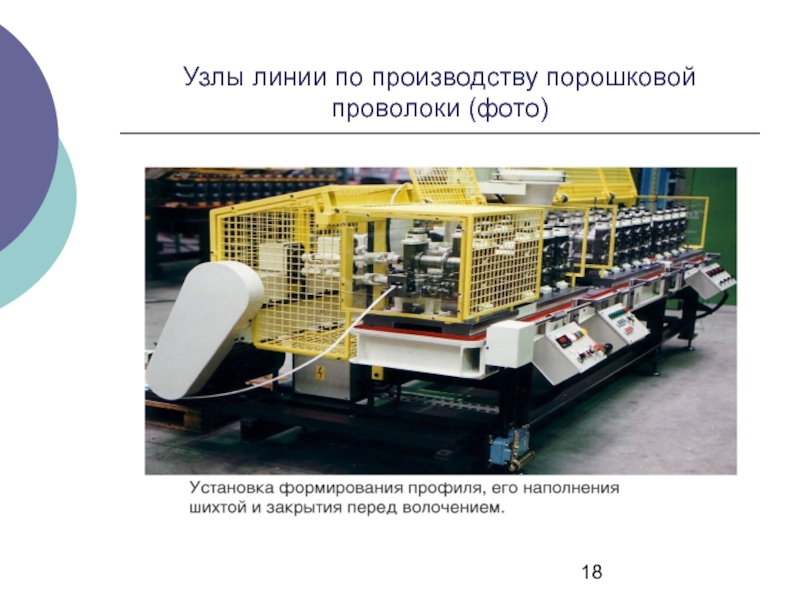 Узлы линии по производству порошковой проволоки (фото)

Установка формирования профиля, его наполнения шихтой и закрытия перед волочением.

18